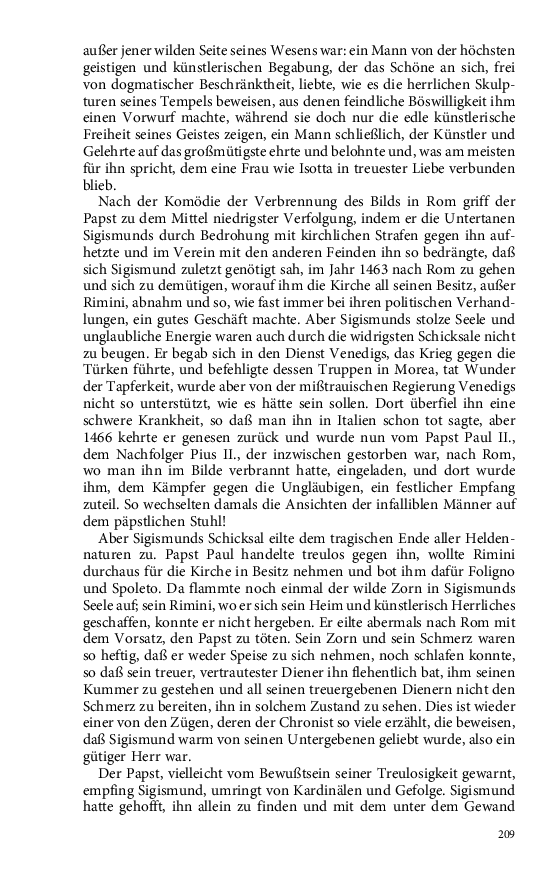 außer jener wilden Seite seines Wesens war: ein Mann von der höchsten geistigen und künstlerischen Begabung, der das Schöne an sich, frei von dogmatischer Beschränktheit, liebte, wie es die herrlichen Skulpturen seines Tempels beweisen, aus denen feindliche Böswilligkeit ihm einen Vorwurf machte, während sie doch nur die edle künstlerische Freiheit seines Geistes zeigen, ein Mann schließlich, der Künstler und Gelehrte auf das großmütigste ehrte und belohnte und, was am meisten für ihn spricht, dem eine Frau wie Isotta in treuester Liebe verbunden blieb.

Nach der Komödie der Verbrennung des Bilds in Rom griff der Papst zu dem Mittel niedrigster Verfolgung, indem er die Untertanen Sigismunds durch Bedrohung mit kirchlichen Strafen gegen ihn aufhetzte und im Verein mit den anderen Feinden ihn so bedrängte, daß sich Sigismund zuletzt genötigt sah, im Jahr 1463 nach Rom zu gehen und sich zu demütigen, worauf ihm die Kirche all seinen Besitz, außer Rimini, abnahm und so, wie fast immer bei ihren politischen Verhandlungen, ein gutes Geschäft machte. Aber Sigismunds stolze Seele und unglaubliche Energie waren auch durch die widrigsten Schicksale nicht zu beugen. Er begab sich in den Dienst Venedigs, das Krieg gegen die Türken führte, und befehligte dessen Truppen in Morea, tat Wunder der Tapferkeit, wurde aber von der mißtrauischen Regierung Venedigs nicht so unterstützt, wie es hätte sein sollen. Dort überfiel ihn eine schwere Krankheit, so daß man ihn in Italien schon tot sagte, aber 1466 kehrte er genesen zurück und wurde nun vom Papst Paul II., dem Nachfolger Pius II., der inzwischen gestorben war, nach Rom, wo man ihn im Bilde verbrannt hatte, eingeladen, und dort wurde ihm, dem Kämpfer gegen die Ungläubigen, ein festlicher Empfang zuteil. So wechselten damals die Ansichten der infalliblen Männer auf dem päpstlichen Stuhl!

Aber Sigismunds Schicksal eilte dem tragischen Ende aller Heldennaturen zu. Papst Paul handelte treulos gegen ihn, wollte Rimini durchaus für die Kirche in Besitz nehmen und bot ihm dafür Foligno und Spoleto. Da flammte noch einmal der wilde Zorn in Sigismunds Seele auf; sein Rimini, wo er sich sein Heim und künstlerisch Herrliches geschaffen, konnte er nicht hergeben. Er eilte abermals nach Rom mit dem Vorsatz, den Papst zu töten. Sein Zorn und sein Schmerz waren so heftig, daß er weder Speise zu sich nehmen, noch schlafen konnte, so daß sein treuer, vertrautester Diener ihn flehentlich bat, ihm seinen Kummer zu gestehen und all seinen treuergebenen Dienern nicht den Schmerz zu bereiten, ihn in solchem Zustand zu sehen. Dies ist wieder einer von den Zügen, deren der Chronist so viele erzählt, die beweisen, daß Sigismund warm von seinen Untergebenen geliebt wurde, also ein gütiger Herr war.

Der Papst, vielleicht vom Bewußtsein seiner Treulosigkeit gewarnt, empfing Sigismund, umringt von Kardinälen und Gefolge. Sigismund hatte gehofft, ihn allein zu finden und mit dem unter dem Gewand

209